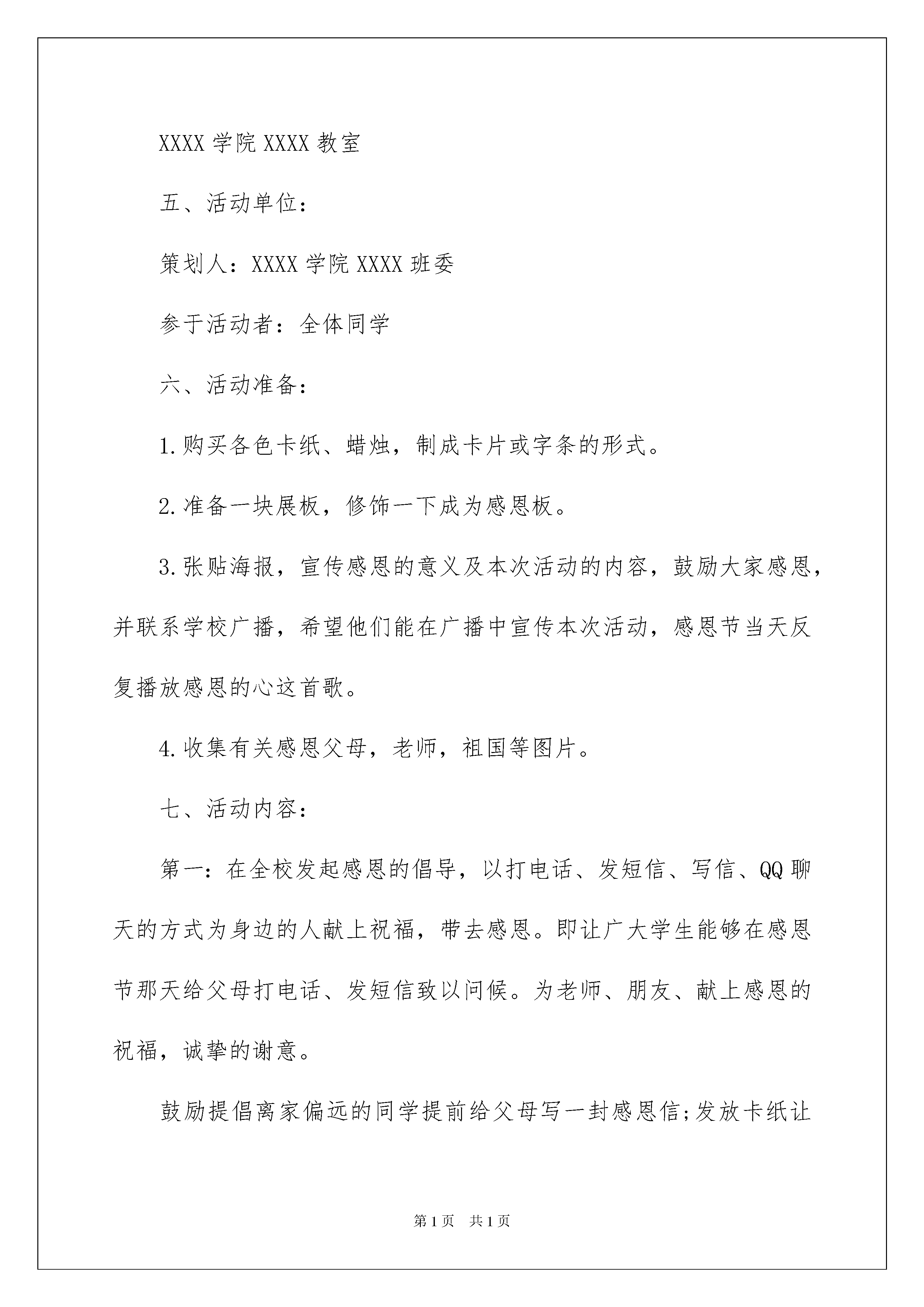 XXXX 学院 XXXX 教室

五、活动单位：

策划人：XXXX 学院 XXXX 班委

参于活动者：全体同学

六、活动准备：

1.购买各色卡纸、蜡烛，制成卡片或字条的形式。

2.准备一块展板，修饰一下成为感恩板。

3.张贴海报，宣传感恩的意义及本次活动的内容，鼓励大家感恩，并联系学校广播，希望他们能在广播中宣传本次活动，感恩节当天反复播放感恩的心这首歌。

4.收集有关感恩父母，老师，祖国等图片。

七、活动内容：

第一：在全校发起感恩的倡导，以打电话、发短信、写信、QQ 聊天的方式为身边的人献上祝福，带去感恩。即让广大学生能够在感恩节那天给父母打电话、发短信致以问候。为老师、朋友、献上感恩的祝福，诚挚的谢意。

鼓励提倡离家偏远的同学提前给父母写一封感恩信;发放卡纸让

第 1 页 共 1 页